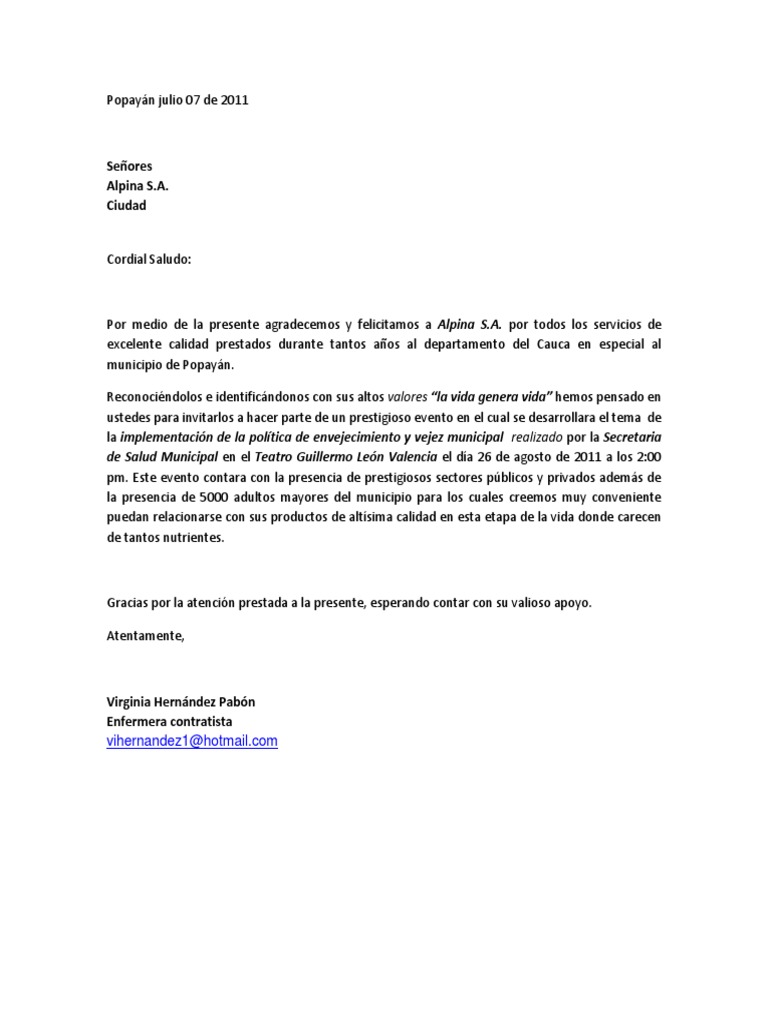 Popayán julio 07 de 2011

Señores
Alpina S.A.
Ciudad

Cordial Saludo:

Por medio de la presente agradecemos y felicitamos a Alpina S.A. por todos los servicios de excelente calidad prestados durante tantos años al departamento del Cauca en especial al municipio de Popayán.

Reconociéndolos e identificándonos con sus altos valores "la vida genera vida" hemos pensado en ustedes para invitarlos a hacer parte de un prestigioso evento en el cual se desarrollara el tema de la implementación de la política de envejecimiento y vejez municipal realizado por la Secretaria de Salud Municipal en el Teatro Guillermo León Valencia el día 26 de agosto de 2011 a los 2:00 pm. Este evento contara con la presencia de prestigiosos sectores públicos y privados además de la presencia de 5000 adultos mayores del municipio para los cuales creemos muy conveniente puedan relacionarse con sus productos de altísima calidad en esta etapa de la vida donde carecen de tantos nutrientes.

Gracias por la atención prestada a la presente, esperando contar con su valioso apoyo.

Atentamente,

Virginia Hernández Pabón
Enfermera contratista
vihernandez1@hotmail.com